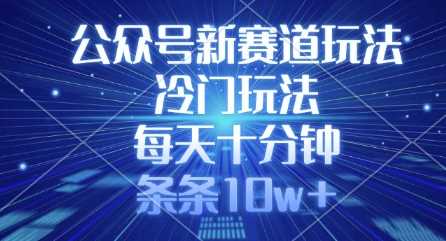 公众号新赛道玩法
冷门玩法
每天十分钟
条条10w+